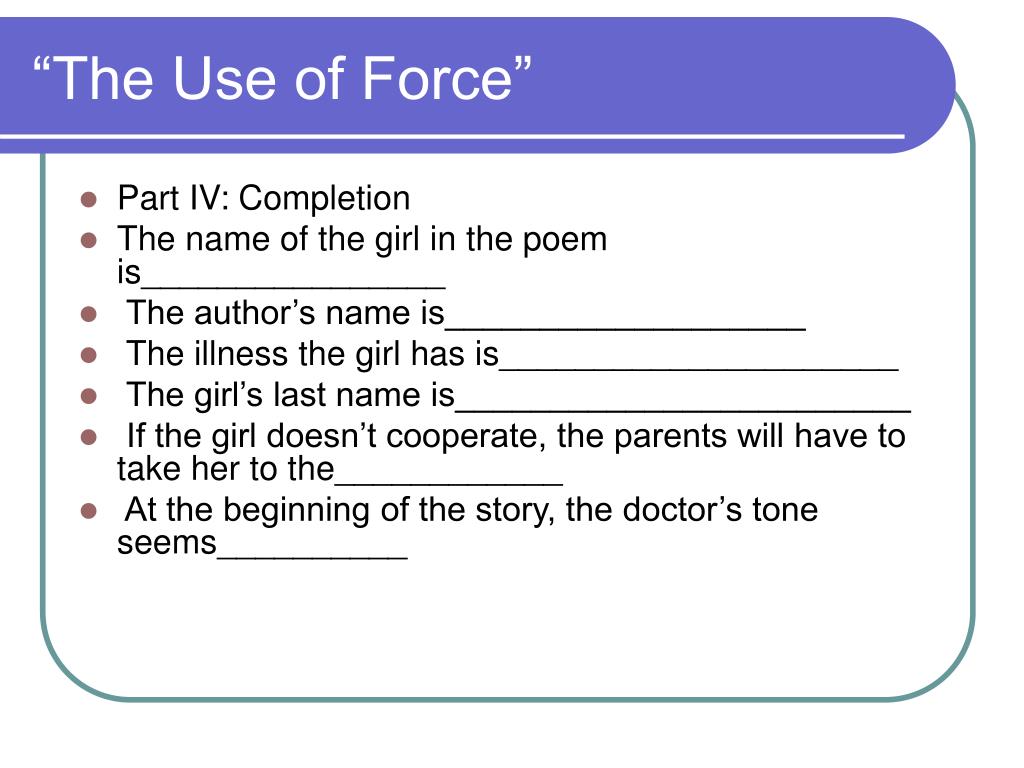 “The Use of Force”

- Part IV: Completion
- The name of the girl in the poem is________________
- The author’s name is___________________
- The illness the girl has is_____________________
- The girl’s last name is________________________
- If the girl doesn’t cooperate, the parents will have to take her to the____________
- At the beginning of the story, the doctor’s tone seems__________